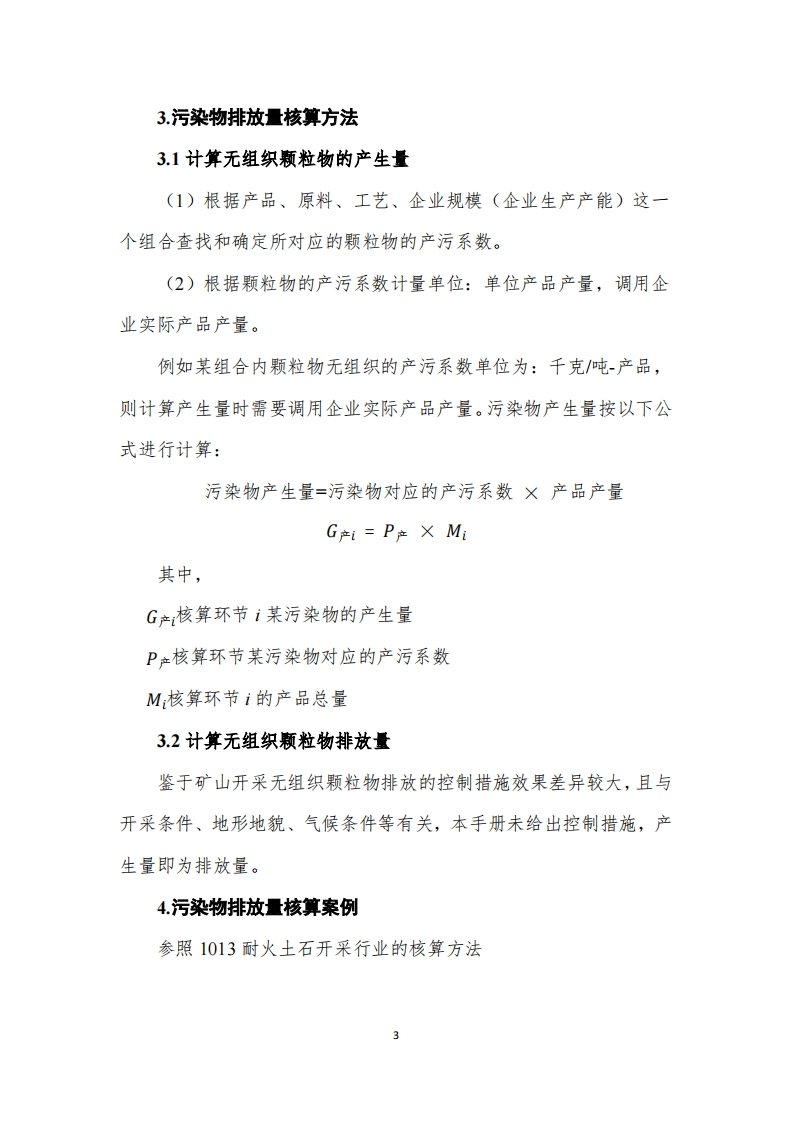 3.污染物排放量核算方法

3.1 计算无组织颗粒物的产生量

（1）根据产品、原料、工艺、企业规模（企业生产产能）这一个组合查找和确定所对应的颗粒物的产污系数。

（2）根据颗粒物的产污系数计量单位：单位产品产量，调用企业实际产品产量。

例如某组合内颗粒物无组织的产污系数单位为：千克/吨-产品，则计算产生量时需要调用企业实际产品产量。污染物产生量按以下公式进行计算：

污染物产生量=污染物对应的产污系数 × 产品产量

$G_{产i} = P_{产} \times M_i$

其中，

$G_{产i}$核算环节 $i$ 某污染物的产生量

$P_{产}$核算环节某污染物对应的产污系数

$M_i$核算环节 $i$ 的产品总量

3.2 计算无组织颗粒物排放量

鉴于矿山开采无组织颗粒物排放的控制措施效果差异较大，且与开采条件、地形地貌、气候条件等有关，本手册未给出控制措施，产生量即为排放量。

4.污染物排放量核算案例

参照 1013 耐火土石开采行业的核算方法

3